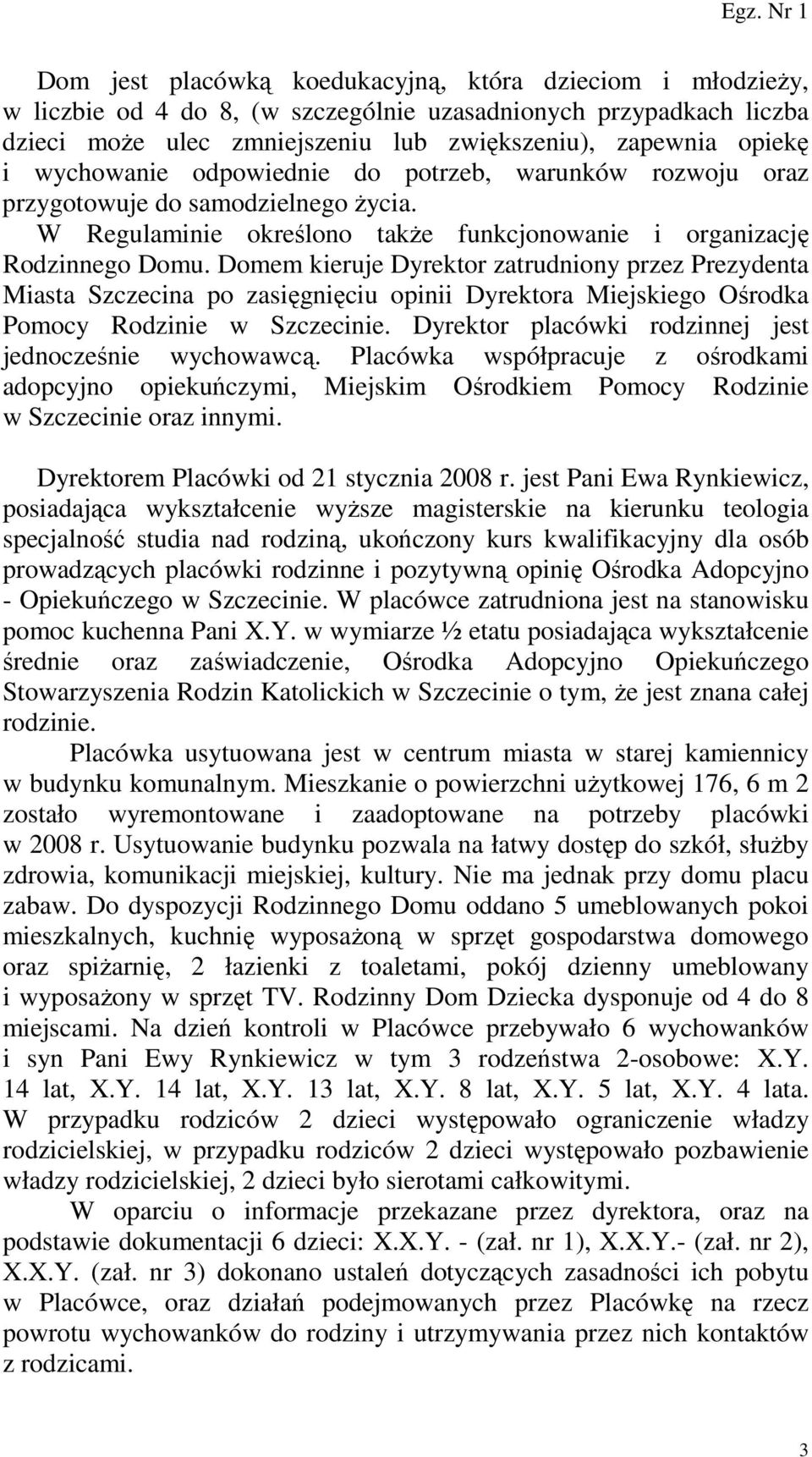 Egz. Nr 1

Dom jest placówką koedukacyjną, która dzieciom i młodzieży, w liczbie od 4 do 8, (w szczególnie uzasadnionych przypadkach liczba dzieci może ulec zmniejszeniu lub zwiększeniu), zapewnia opiekę i wychowanie odpowiednie do potrzeb, warunków rozwoju oraz przygotowuje do samodzielnego życia.

W Regulaminie określono także funkcjonowanie i organizację Rodzinnego Domu. Domem kieruje Dyrektor zatrudniony przez Prezydenta Miasta Szczecina po zasięgnięciu opinii Dyrektora Miejskiego Ośrodka Pomocy Rodzinie w Szczecinie. Dyrektor placówki rodzinnej jest jednocześnie wychowawcą. Placówka współpracuje z ośrodkami adopcyjno opiekuńczymi, Miejskim Ośrodkiem Pomocy Rodzinie w Szczecinie oraz innymi.

Dyrektorem Placówki od 21 stycznia 2008 r. jest Pani Ewa Rynkiewicz, posiadająca wykształcenie wyższe magisterskie na kierunku teologia specjalność studia nad rodziną, ukończony kurs kwalifikacyjny dla osób prowadzących placówki rodzinne i pozytywną opinię Ośrodka Adopcyjno - Opiekuńczego w Szczecinie. W placówce zatrudniona jest na stanowisku pomoc kuchenna Pani X.Y. w wymiarze ½ etatu posiadająca wykształcenie średnie oraz zaświadczenie, Ośrodka Adopcyjno Opiekuńczego Stowarzyszenia Rodzin Katolickich w Szczecinie o tym, że jest znana całej rodzinie.

Placówka usytuowana jest w centrum miasta w starej kamiennicy w budynku komunalnym. Mieszkanie o powierzchni użytkowej 176, 6 m 2 zostało wyremontowane i zaadoptowane na potrzeby placówki w 2008 r. Usytuowanie budynku pozwala na łatwy dostęp do szkół, służby zdrowia, komunikacji miejskiej, kultury. Nie ma jednak przy domu placu zabaw. Do dyspozycji Rodzinnego Domu oddano 5 umeblowanych pokoi mieszkalnych, kuchnię wyposażoną w sprzęt gospodarstwa domowego oraz spiżarnię, 2 łazienki z toaletami, pokój dzienny umeblowany i wyposażony w sprzęt TV. Rodzinny Dom Dziecka dysponuje od 4 do 8 miejscami. Na dzień kontroli w Placówce przebywało 6 wychowanków i syn Pani Ewy Rynkiewicz w tym 3 rodzeństwa 2-osobowe: X.Y. 14 lat, X.Y. 14 lat, X.Y. 13 lat, X.Y. 8 lat, X.Y. 5 lat, X.Y. 4 lata. W przypadku rodziców 2 dzieci występowało ograniczenie władzy rodzicielskiej, w przypadku rodziców 2 dzieci występowało pozbawienie władzy rodzicielskiej, 2 dzieci było sierotami całkowitymi.

W oparciu o informacje przekazane przez dyrektora, oraz na podstawie dokumentacji 6 dzieci: X.X.Y. - (zał. nr 1), X.X.Y.- (zał. nr 2), X.X.Y. (zał. nr 3) dokonano ustaleń dotyczących zasadności ich pobytu w Placówce, oraz działań podejmowanych przez Placówkę na rzecz powrotu wychowanków do rodziny i utrzymywania przez nich kontaktów z rodzicami.

3